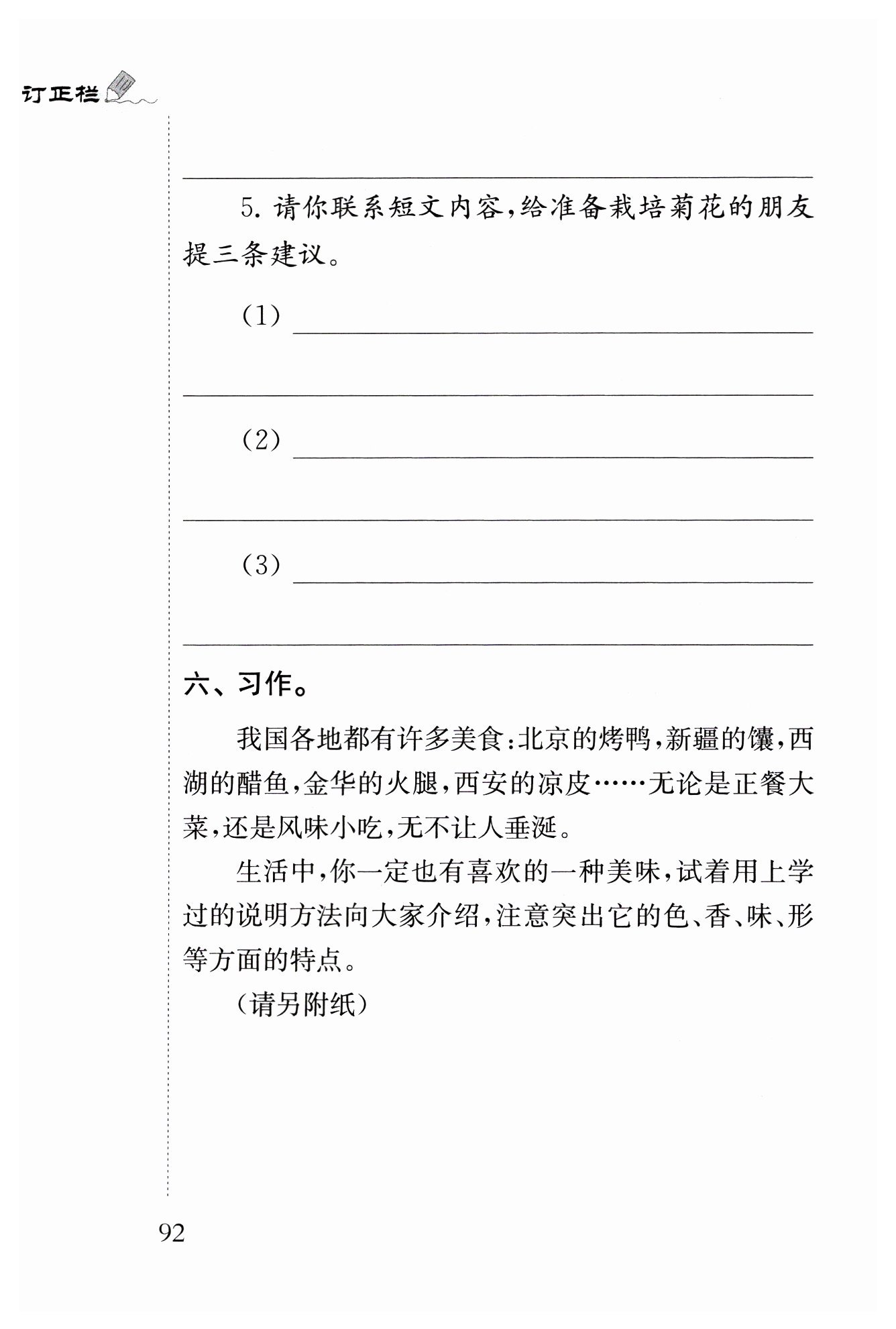 订正栏

5. 请你联系短文内容，给准备栽培菊花的朋友提三条建议。

（1）

（2）

（3）

六、习作。

我国各地都有许多美食：北京的烤鸭，新疆的馕，西湖的醋鱼，金华的火腿，西安的凉皮……无论是正餐大菜，还是风味小吃，无不让人垂涎。

生活中，你一定也有喜欢的一种美味，试着用上学过的说明方法向大家介绍，注意突出它的色、香、味、形等方面的特点。

（请另附纸）

92